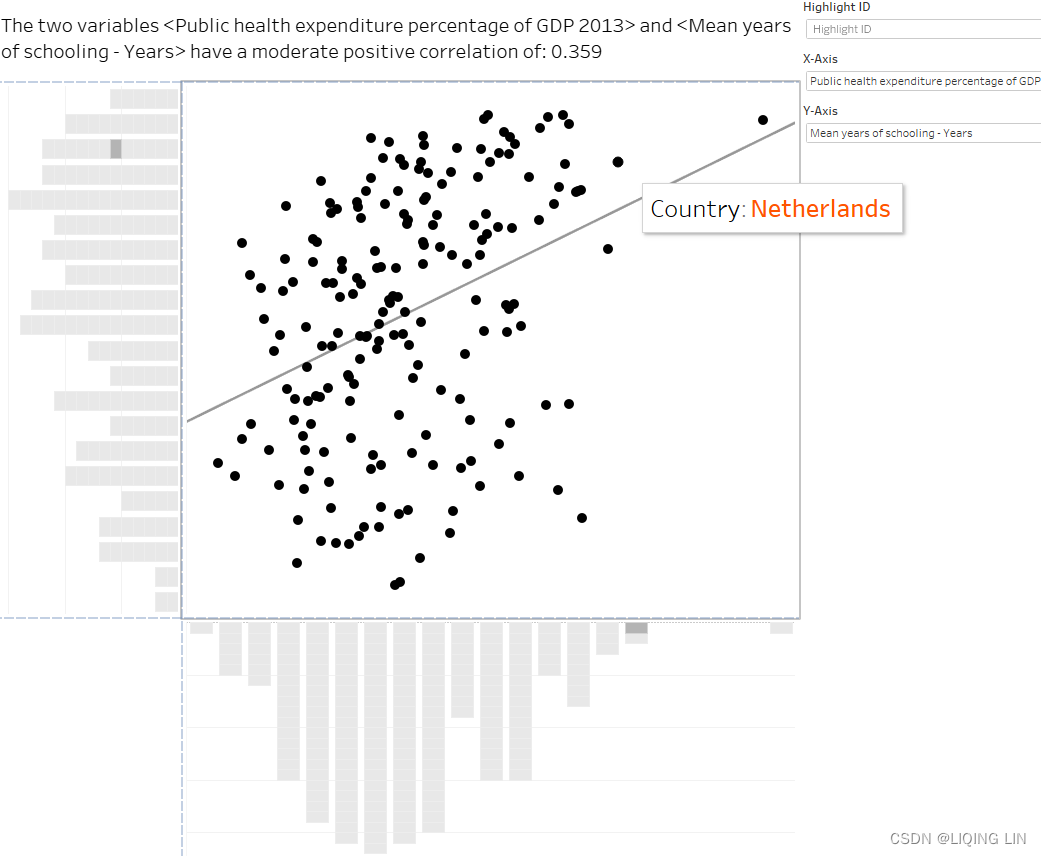 The two variables <Public health expenditure percentage of GDP 2013> and <Mean years of schooling - Years> have a moderate positive correlation of: 0.359

Highlight ID
Highlight ID

X-Axis
Public health expenditure percentage of GDP

Y-Axis
Mean years of schooling - Years

Country: Netherlands

CSDN @LIQING LIN